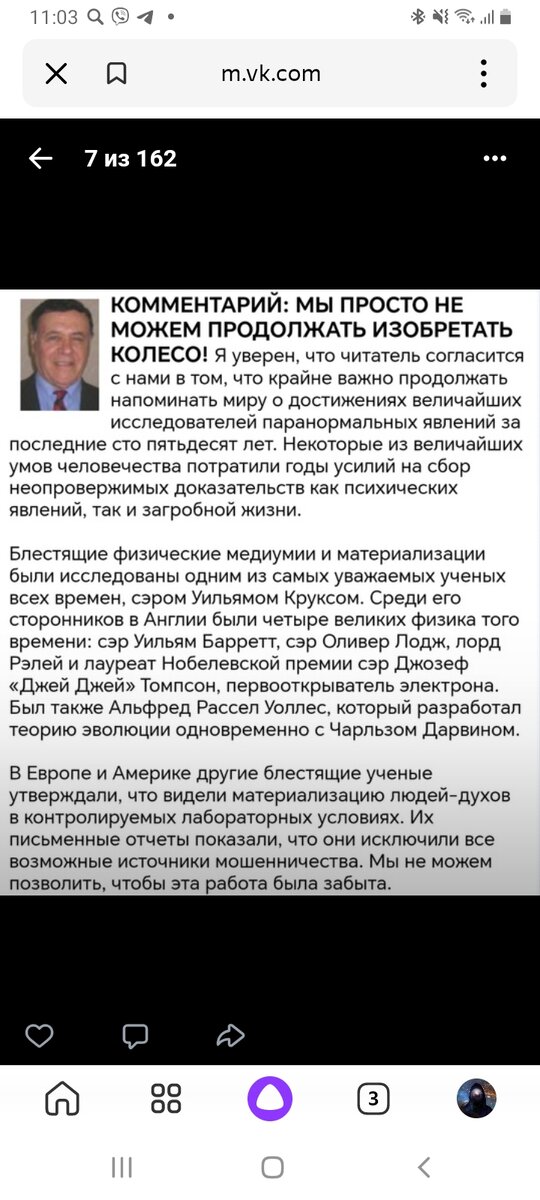 11:03

m.vk.com

7 из 162

КОММЕНТАРИЙ: МЫ ПРОСТО НЕ МОЖЕМ ПРОДОЛЖАТЬ ИЗОБРЕТАТЬ КОЛЕСО! Я уверен, что читатель согласится с нами в том, что крайне важно продолжать напоминать миру о достижениях величайших исследователей паранормальных явлений за последние сто пятьдесят лет. Некоторые из величайших умов человечества потратили годы усилий на сбор неопровержимых доказательств как психических явлений, так и загробной жизни.

Блестящие физические медиумии и материализации были исследованы одним из самых уважаемых ученых всех времен, сэром Уильямом Круксом. Среди его сторонников в Англии были четыре великих физика того времени: сэр Уильям Барретт, сэр Оливер Лодж, лорд Рэлей и лауреат Нобелевской премии сэр Джозеф «Джей Джей» Томпсон, первооткрыватель электрона. Был также Альфред Рассел Уоллес, который разработал теорию эволюции одновременно с Чарльзом Дарвином.

В Европе и Америке другие блестящие ученые утверждали, что видели материализацию людей-духов в контролируемых лабораторных условиях. Их письменные отчеты показали, что они исключили все возможные источники мошенничества. Мы не можем позволить, чтобы эта работа была забыта.

3